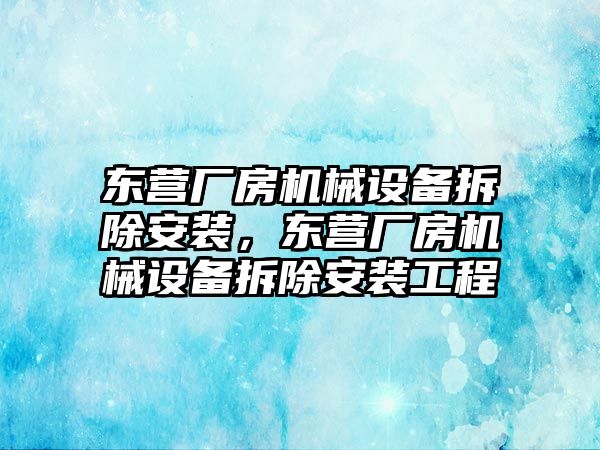 东营厂房机械设备拆除安装，东营厂房机械设备拆除安装工程